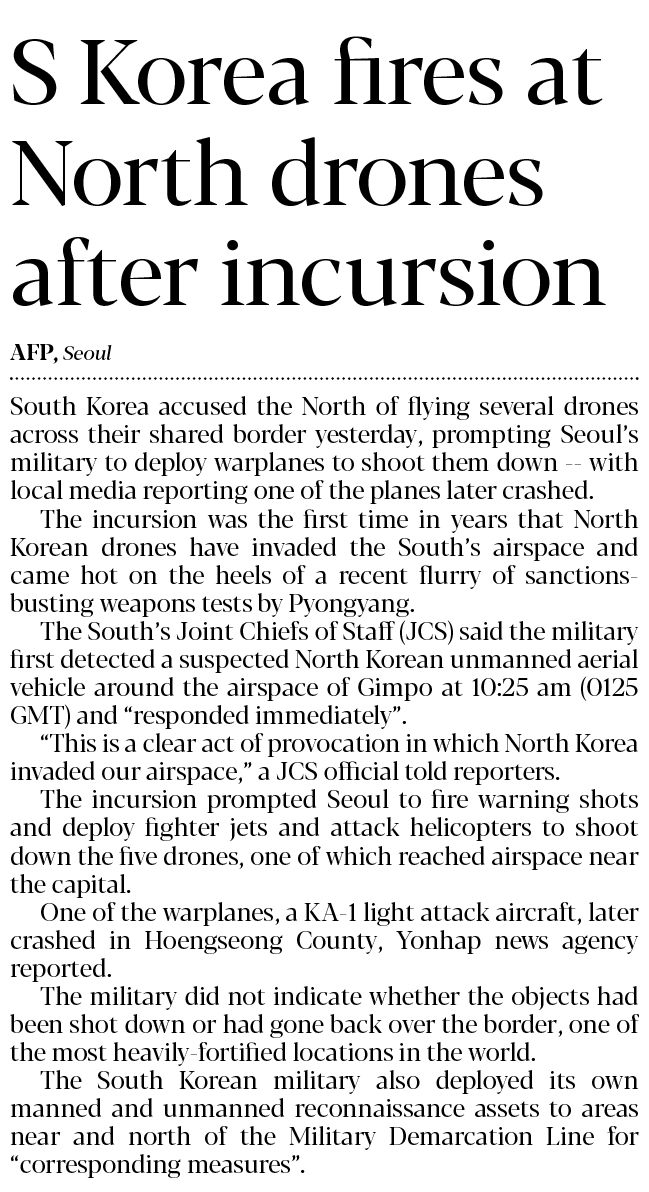 S Korea fires at North drones after incursion

AFP, Seoul

South Korea accused the North of flying several drones across their shared border yesterday, prompting Seoul's military to deploy warplanes to shoot them down -- with local media reporting one of the planes later crashed.

The incursion was the first time in years that North Korean drones have invaded the South's airspace and came hot on the heels of a recent flurry of sanctions-busting weapons tests by Pyongyang.

The South's Joint Chiefs of Staff (JCS) said the military first detected a suspected North Korean unmanned aerial vehicle around the airspace of Gimpo at 10:25 am (0125 GMT) and "responded immediately".

"This is a clear act of provocation in which North Korea invaded our airspace," a JCS official told reporters.

The incursion prompted Seoul to fire warning shots and deploy fighter jets and attack helicopters to shoot down the five drones, one of which reached airspace near the capital.

One of the warplanes, a KA-1 light attack aircraft, later crashed in Hoengseong County, Yonhap news agency reported.

The military did not indicate whether the objects had been shot down or had gone back over the border, one of the most heavily-fortified locations in the world.

The South Korean military also deployed its own manned and unmanned reconnaissance assets to areas near and north of the Military Demarcation Line for "corresponding measures".